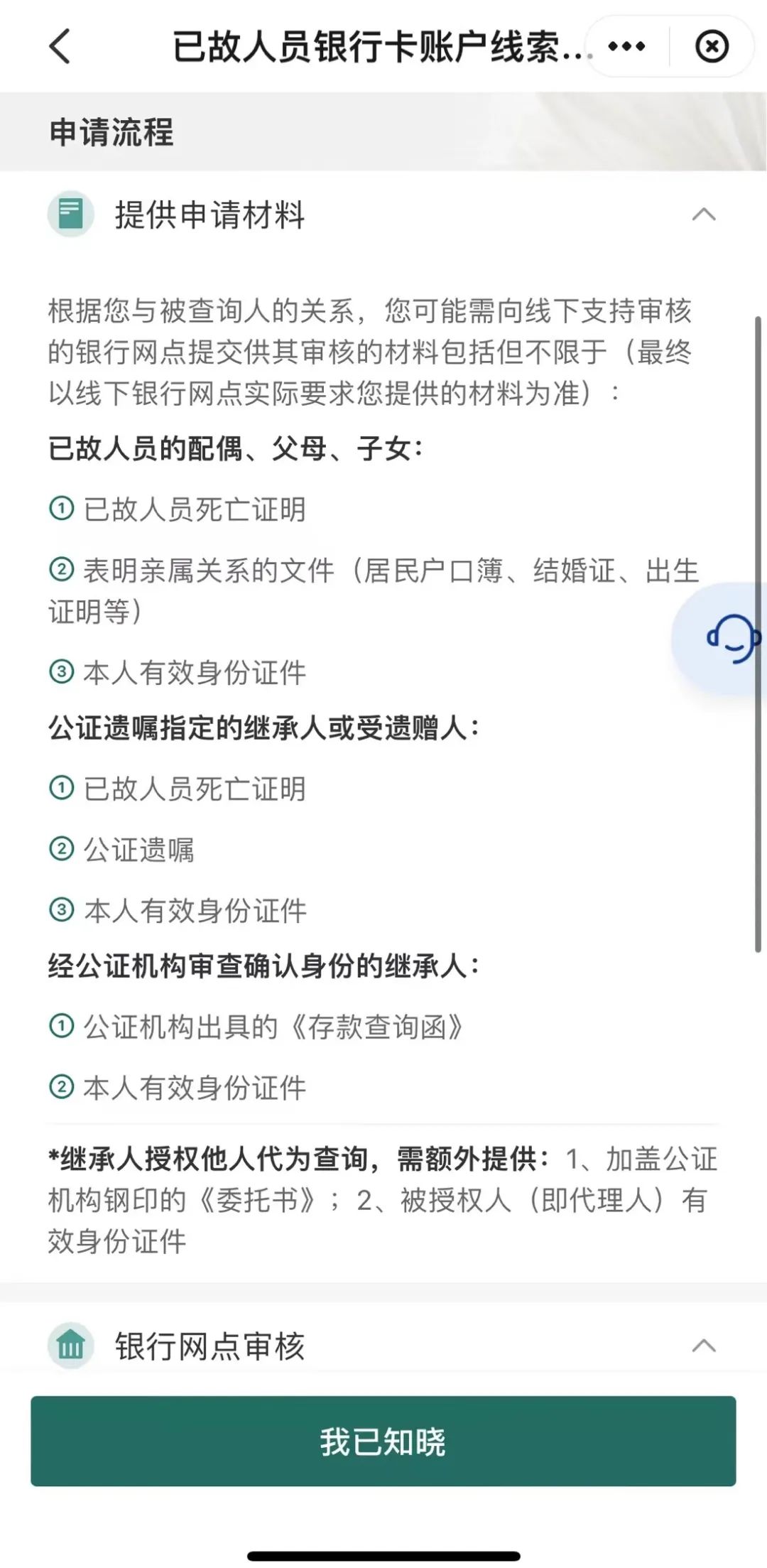 已故人员银行卡账户线索...

申请流程

提供申请材料

根据您与被查询人的关系，您可能需向线下支持审核的银行网点提交供其审核的材料包括但不限于（最终以线下银行网点实际要求您提供的材料为准）：

已故人员的配偶、父母、子女：

① 已故人员死亡证明

② 表明亲属关系的文件（居民户口簿、结婚证、出生证明等）

③ 本人有效身份证件

公证遗嘱指定的继承人或受遗赠人：

① 已故人员死亡证明

② 公证遗嘱

③ 本人有效身份证件

经公证机构审查确认身份的继承人：

① 公证机构出具的《存款查询函》

② 本人有效身份证件

*继承人授权他人代为查询，需额外提供：1、加盖公证机构钢印的《委托书》；2、被授权人（即代理人）有效身份证件

银行网点审核

我已知晓